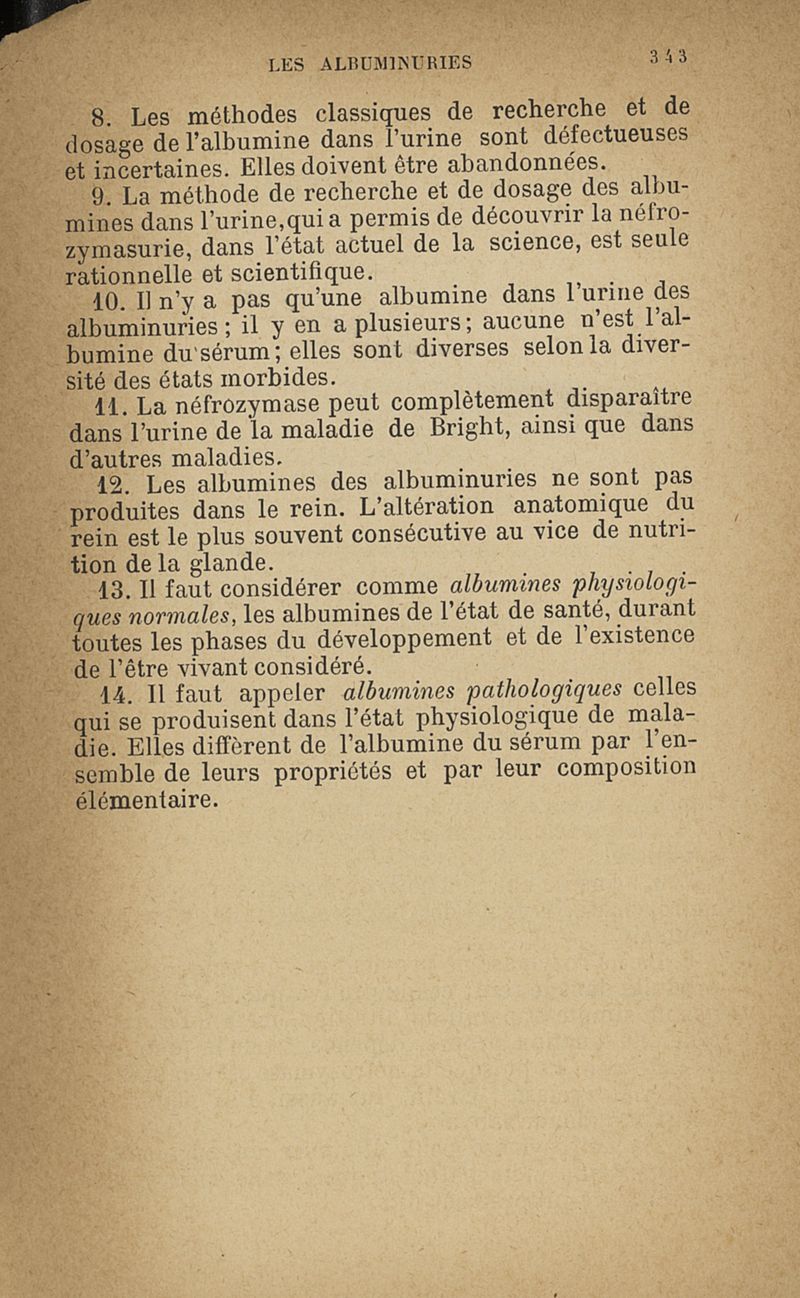 LES ALBUMINURIES 343

8. Les méthodes classiques de recherche et de dosage de l'albumine dans l'urine sont défectueuses et incertaines. Elles doivent être abandonnées.

9. La méthode de recherche et de dosage des albumines dans l'urine, qui a permis de découvrir la néfrozymasurie, dans l'état actuel de la science, est seule rationnelle et scientifique.

10. Il n'y a pas qu'une albumine dans l'urine des albuminuries ; il y en a plusieurs ; aucune n'est l'albumine du sérum ; elles sont diverses selon la diversité des états morbides.

11. La néfrozymase peut complètement disparaître dans l'urine de la maladie de Bright, ainsi que dans d'autres maladies.

12. Les albumines des albuminuries ne sont pas produites dans le rein. L'altération anatomique du rein est le plus souvent consécutive au vice de nutrition de la glande.

13. Il faut considérer comme albumines physiologiques normales, les albumines de l'état de santé, durant toutes les phases du développement et de l'existence de l'être vivant considéré.

14. Il faut appeler albumines pathologiques celles qui se produisent dans l'état physiologique de maladie. Elles diffèrent de l'albumine du sérum par l'ensemble de leurs propriétés et par leur composition élémentaire.